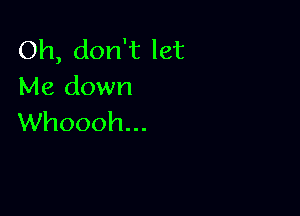 Oh, don't let
Me down
Whoooh...